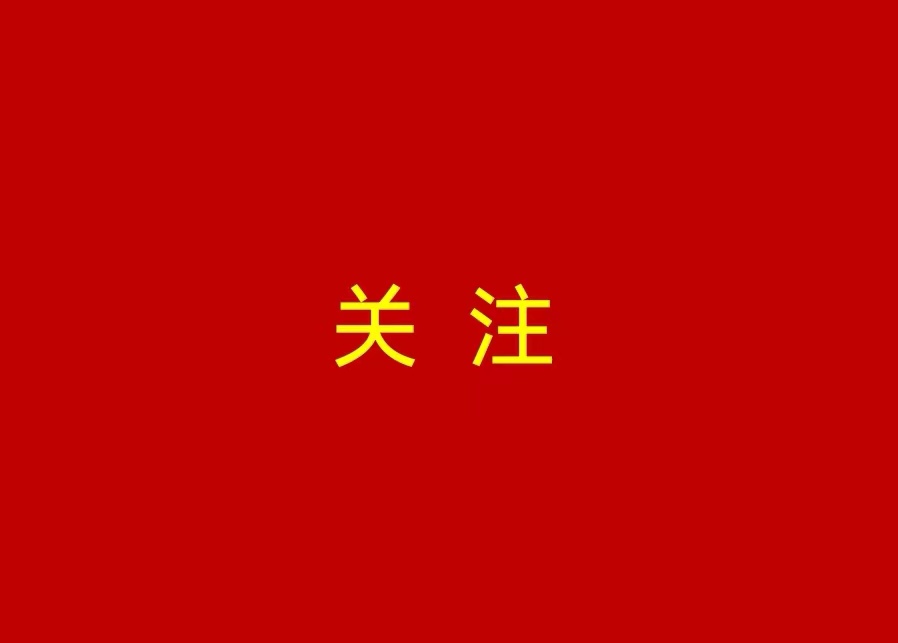 关 注